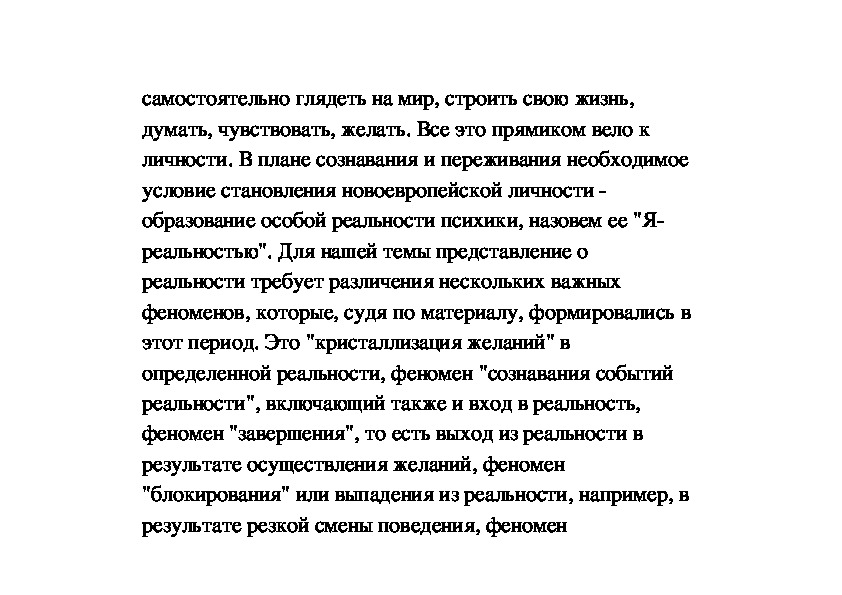 самостоятельно глядеть на мир, строить свою жизнь, думать, чувствовать, желать. Все это прямиком вело к личности. В плане сознавания и переживания необходимое условие становления новоевропейской личности - образование особой реальности психики, назовем ее "Я-реальностью". Для нашей темы представление о реальности требует различения нескольких важных феноменов, которые, судя по материалу, формировались в этот период. Это "кристаллизация желаний" в определенной реальности, феномен "сознавания событий реальности", включающий также и вход в реальность, феномен "завершения", то есть выход из реальности в результате осуществления желаний, феномен "блокирования" или выпадения из реальности, например, в результате резкой смены поведения, феномен